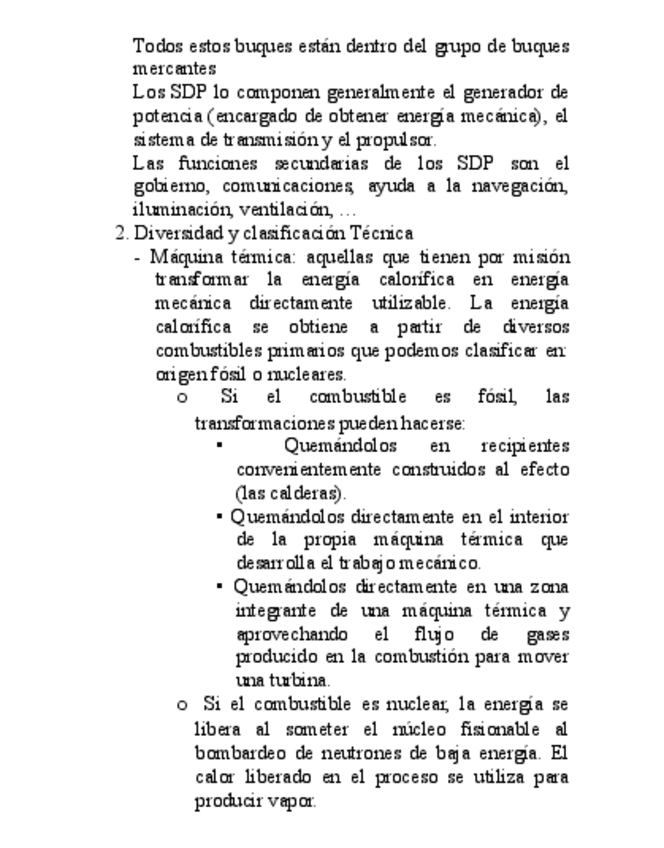 Todos estos buques están dentro del grupo de buques mercantes

Los SDP lo componen generalmente el generador de potencia (encargado de obtener energía mecánica), el sistema de transmisión y el propulsor.

Las funciones secundarias de los SDP son el gobierno, comunicaciones, ayuda a la navegación, iluminación, ventilación, …

2. Diversidad y clasificación Técnica

- Máquina térmica: aquellas que tienen por misión transformar la energía calorífica en energía mecánica directamente utilizable. La energía calorífica se obtiene a partir de diversos combustibles primarios que podemos clasificar en: origen fósil o nucleares.

o Si el combustible es fósil, las transformaciones pueden hacerse:

▪ Quemándolos en recipientes convenientemente construidos al efecto (las calderas).

▪ Quemándolos directamente en el interior de la propia máquina térmica que desarrolla el trabajo mecánico.

▪ Quemándolos directamente en una zona integrante de una máquina térmica y aprovechando el flujo de gases producido en la combustión para mover una turbina.

o Si el combustible es nuclear, la energía se libera al someter el núcleo fisionable al bombardeo de neutrones de baja energía. El calor liberado en el proceso se utiliza para producir vapor.